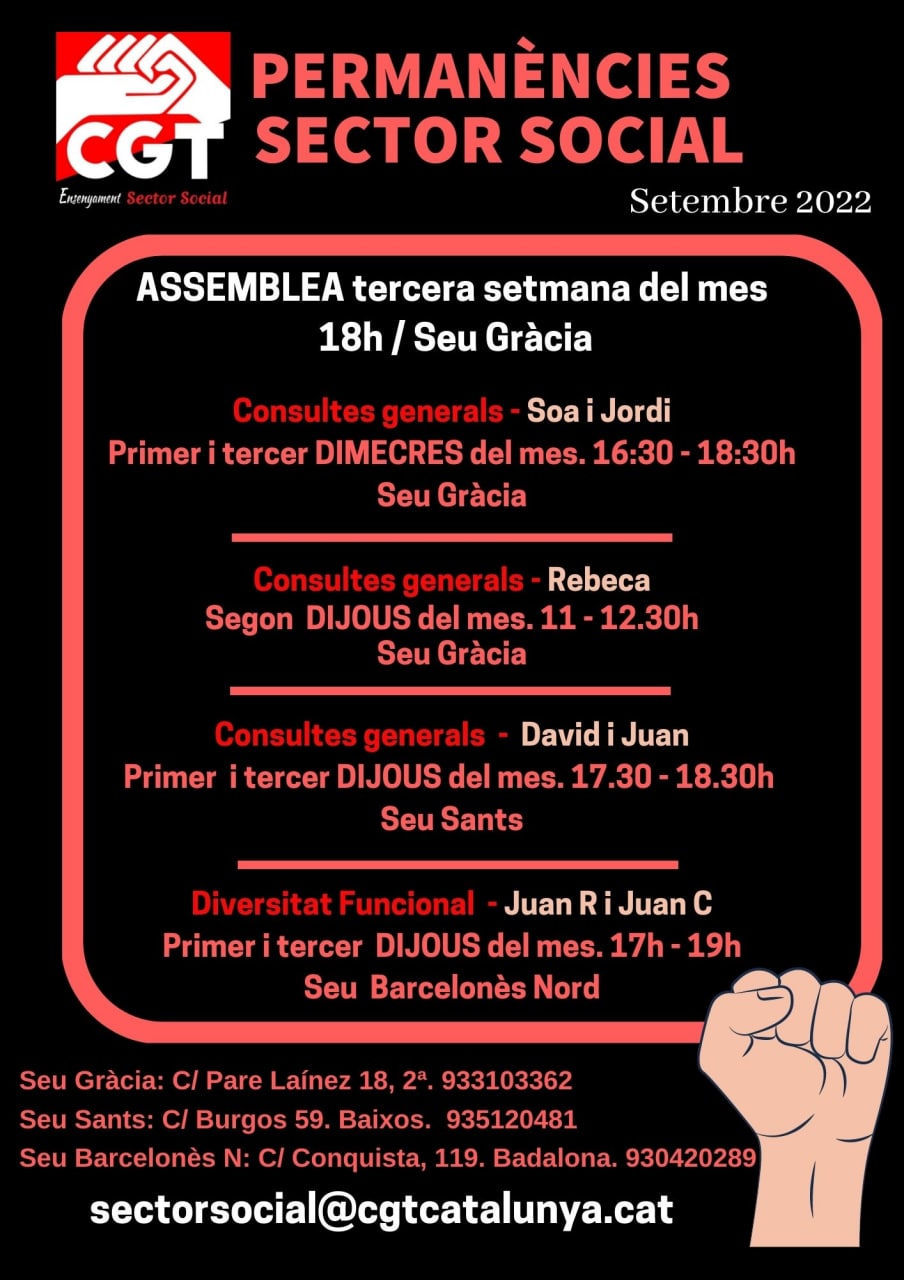 CGT
Ensenyament Sector Social

PERMANÈNCIES SECTOR SOCIAL

Setembre 2022

ASSEMBLEA tercera setmana del mes
18h / Seu Gràcia

Consultes generals - Soa i Jordi
Primer i tercer DIMECRES del mes. 16:30 - 18:30h
Seu Gràcia

Consultes generals - Rebeca
Segon DIJOUS del mes. 11 - 12.30h
Seu Gràcia

Consultes generals - David i Juan
Primer i tercer DIJOUS del mes. 17.30 - 18.30h
Seu Sants

Diversitat Funcional - Juan R i Juan C
Primer i tercer DIJOUS del mes. 17h - 19h
Seu Barcelonès Nord

Seu Gràcia: C/ Pare Laínez 18, 2ª. 933103362
Seu Sants: C/ Burgos 59. Baixos. 935120481
Seu Barcelonès N: C/ Conquista, 119. Badalona. 930420289

sectorsocial@cgtcatalunya.cat